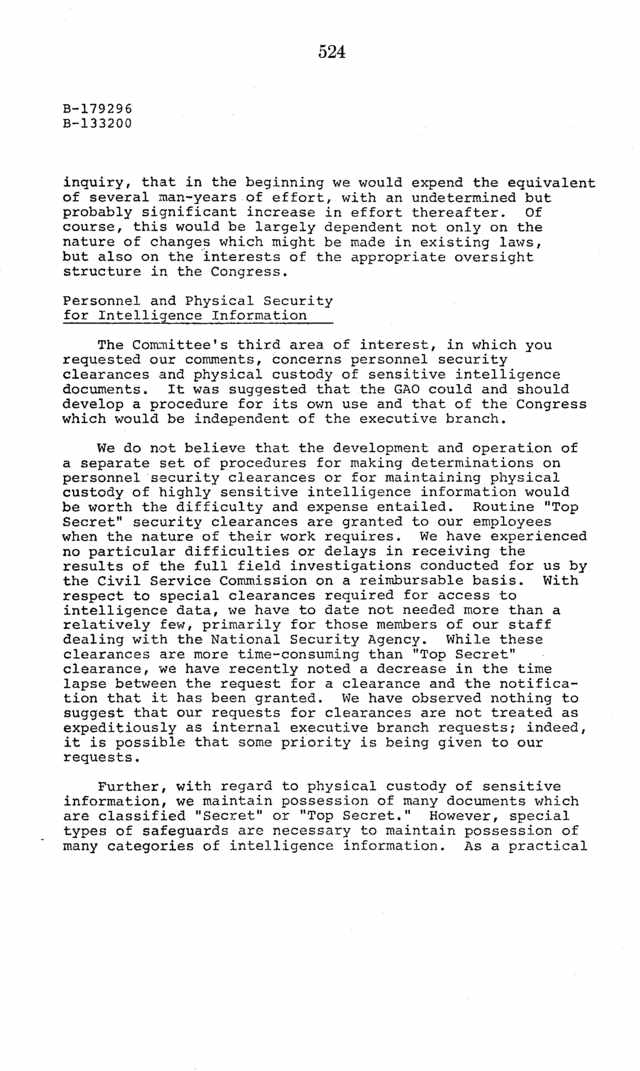 524

B-179296
B-133200

inquiry, that in the beginning we would expend the equivalent of several man-years of effort, with an undetermined but probably significant increase in effort thereafter. Of course, this would be largely dependent not only on the nature of changes which might be made in existing laws, but also on the interests of the appropriate oversight structure in the Congress.

Personnel and Physical Security for Intelligence Information

The Committee's third area of interest, in which you requested our comments, concerns personnel security clearances and physical custody of sensitive intelligence documents. It was suggested that the GAO could and should develop a procedure for its own use and that of the Congress which would be independent of the executive branch.

We do not believe that the development and operation of a separate set of procedures for making determinations on personnel security clearances or for maintaining physical custody of highly sensitive intelligence information would be worth the difficulty and expense entailed. Routine "Top Secret" security clearances are granted to our employees when the nature of their work requires. We have experienced no particular difficulties or delays in receiving the results of the full field investigations conducted for us by the Civil Service Commission on a reimbursable basis. With respect to special clearances required for access to intelligence data, we have to date not needed more than a relatively few, primarily for those members of our staff dealing with the National Security Agency. While these clearances are more time-consuming than "Top Secret" clearance, we have recently noted a decrease in the time lapse between the request for a clearance and the notification that it has been granted. We have observed nothing to suggest that our requests for clearances are not treated as expeditiously as internal executive branch requests; indeed, it is possible that some priority is being given to our requests.

Further, with regard to physical custody of sensitive information, we maintain possession of many documents which are classified "Secret" or "Top Secret." However, special types of safeguards are necessary to maintain possession of many categories of intelligence information. As a practical